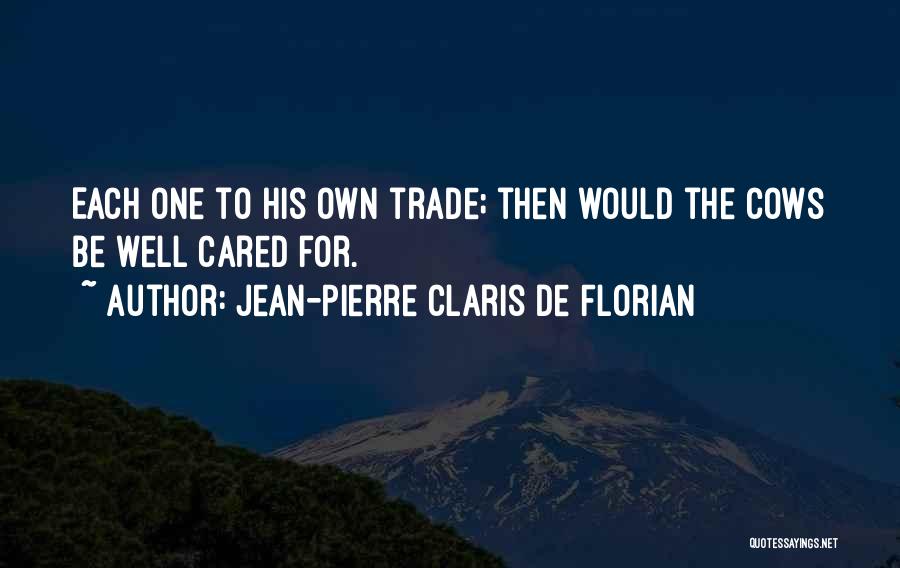 EACH ONE TO HIS OWN TRADE; THEN WOULD THE COWS BE WELL CARED FOR.
~ AUTHOR: JEAN-PIERRE CLARIS DE FLORIAN

QUOTESSAYINGS.NET